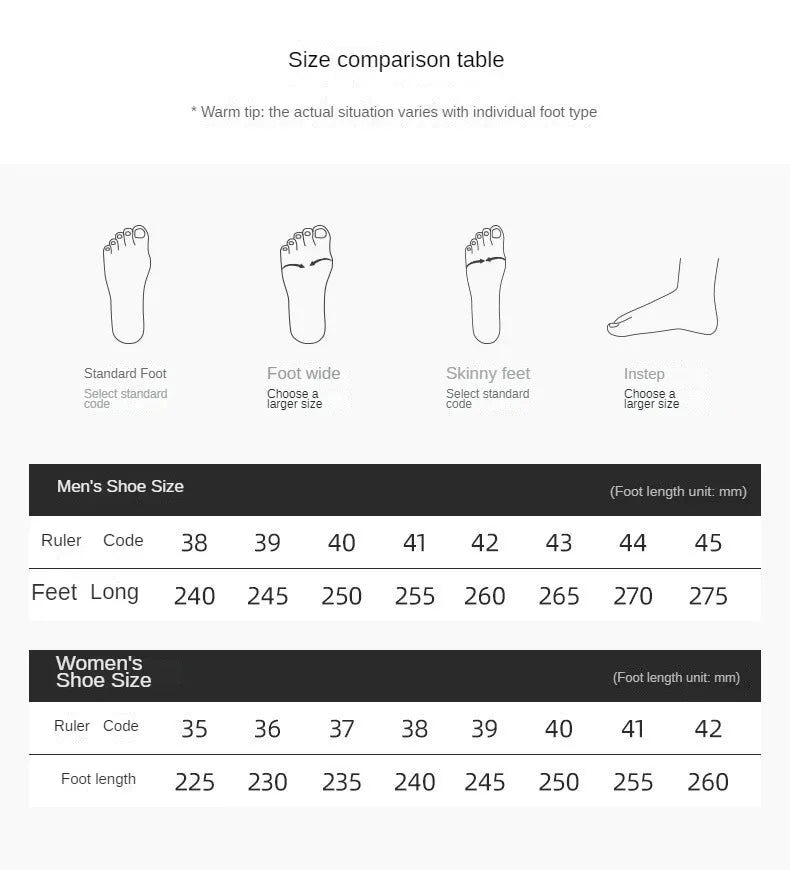 Size comparison table

* Warm tip: the actual situation varies with individual foot type

Standard Foot
Select standard code

Foot wide
Choose a larger size

Skinny feet
Select standard code

Instep
Choose a larger size

Men's Shoe Size (Foot length unit: mm)

| Ruler Code | 38 | 39 | 40 | 41 | 42 | 43 | 44 | 45 |
|---|---|---|---|---|---|---|---|---|
| Feet Long | 240 | 245 | 250 | 255 | 260 | 265 | 270 | 275 |

Women's Shoe Size (Foot length unit: mm)

| Ruler Code | 35 | 36 | 37 | 38 | 39 | 40 | 41 | 42 |
|---|---|---|---|---|---|---|---|---|
| Foot length | 225 | 230 | 235 | 240 | 245 | 250 | 255 | 260 |